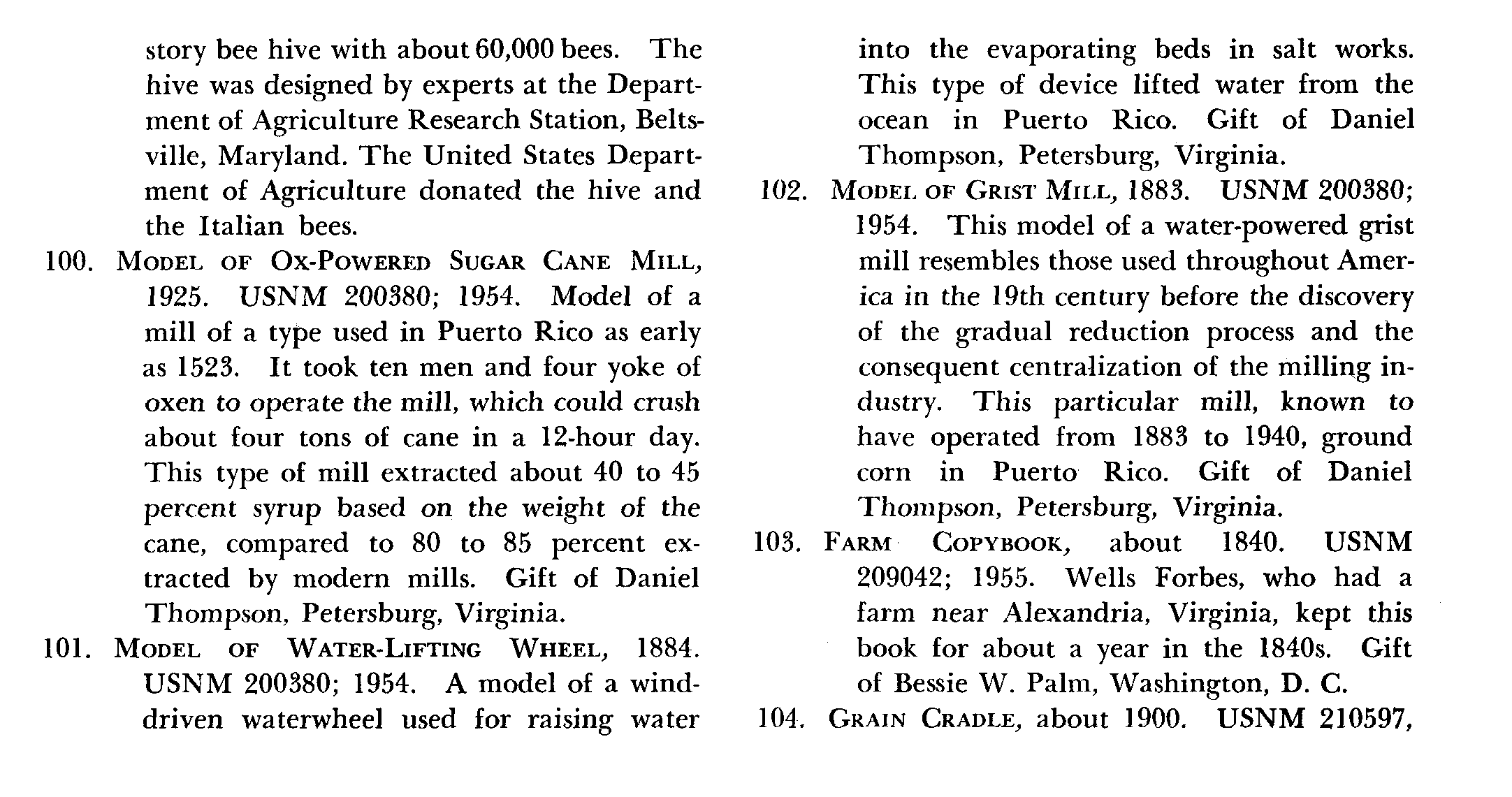 story bee hive with about 60,000 bees. The hive was designed by experts at the Department of Agriculture Research Station, Beltsville, Maryland. The United States Department of Agriculture donated the hive and the Italian bees.

100. MODEL OF OX-POWERED SUGAR CANE MILL, 1925. USNM 200380; 1954. Model of a mill of a type used in Puerto Rico as early as 1523. It took ten men and four yoke of oxen to operate the mill, which could crush about four tons of cane in a 12-hour day. This type of mill extracted about 40 to 45 percent syrup based on the weight of the cane, compared to 80 to 85 percent extracted by modern mills. Gift of Daniel Thompson, Petersburg, Virginia.

101. MODEL OF WATER-LIFTING WHEEL, 1884. USNM 200380; 1954. A model of a wind-driven waterwheel used for raising water into the evaporating beds in salt works. This type of device lifted water from the ocean in Puerto Rico. Gift of Daniel Thompson, Petersburg, Virginia.

102. MODEL OF GRIST MILL, 1883. USNM 200380; 1954. This model of a water-powered grist mill resembles those used throughout America in the 19th century before the discovery of the gradual reduction process and the consequent centralization of the milling industry. This particular mill, known to have operated from 1883 to 1940, ground corn in Puerto Rico. Gift of Daniel Thompson, Petersburg, Virginia.

103. FARM COPYBOOK, about 1840. USNM 209042; 1955. Wells Forbes, who had a farm near Alexandria, Virginia, kept this book for about a year in the 1840s. Gift of Bessie W. Palm, Washington, D. C.

104. GRAIN CRADLE, about 1900. USNM 210597,